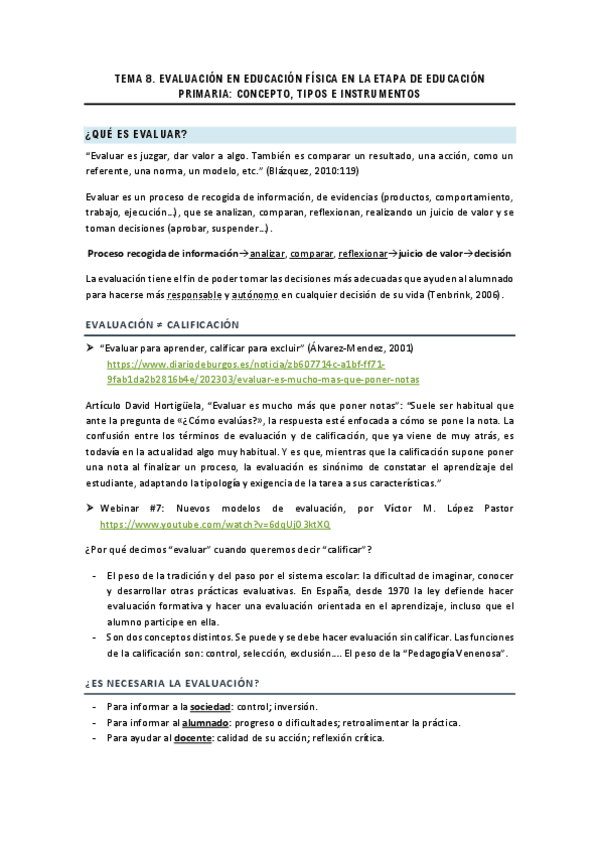 TEMA 8. EVALUACIÓN EN EDUCACIÓN FÍSICA EN LA ETAPA DE EDUCACIÓN PRIMARIA: CONCEPTO, TIPOS E INSTRUMENTOS

¿QUÉ ES EVALUAR?

"Evaluar es juzgar, dar valor a algo. También es comparar un resultado, una acción, como un referente, una norma, un modelo, etc." (Blázquez, 2010:119)

Evaluar es un proceso de recogida de información, de evidencias (productos, comportamiento, trabajo, ejecución…), que se analizan, comparan, reflexionan, realizando un juicio de valor y se toman decisiones (aprobar, suspender…).

Proceso recogida de información→analizar, comparar, reflexionar→juicio de valor→decisión

La evaluación tiene el fin de poder tomar las decisiones más adecuadas que ayuden al alumnado para hacerse más responsable y autónomo en cualquier decisión de su vida (Tenbrink, 2006).

EVALUACIÓN ≠ CALIFICACIÓN

➤ "Evaluar para aprender, calificar para excluir" (Álvarez-Mendez, 2001) https://www.diariodeburgos.es/noticia/zb607714c-a1bf-ff71-9fab1da2b2816b4e/202303/evaluar-es-mucho-mas-que-poner-notas

Artículo David Hortigüela, "Evaluar es mucho más que poner notas": "Suele ser habitual que ante la pregunta de «¿Cómo evalúas?», la respuesta esté enfocada a cómo se pone la nota. La confusión entre los términos de evaluación y de calificación, que ya viene de muy atrás, es todavía en la actualidad algo muy habitual. Y es que, mientras que la calificación supone poner una nota al finalizar un proceso, la evaluación es sinónimo de constatar el aprendizaje del estudiante, adaptando la tipología y exigencia de la tarea a sus características."

➤ Webinar #7: Nuevos modelos de evaluación, por Víctor M. López Pastor https://www.youtube.com/watch?v=6dqUj03ktXQ

¿Por qué decimos "evaluar" cuando queremos decir "calificar"?

- El peso de la tradición y del paso por el sistema escolar: la dificultad de imaginar, conocer y desarrollar otras prácticas evaluativas. En España, desde 1970 la ley defiende hacer evaluación formativa y hacer una evaluación orientada en el aprendizaje, incluso que el alumno participe en ella.
- Son dos conceptos distintos. Se puede y se debe hacer evaluación sin calificar. Las funciones de la calificación son: control, selección, exclusión…. El peso de la "Pedagogía Venenosa".

¿ES NECESARIA LA EVALUACIÓN?

- Para informar a la sociedad: control; inversión.
- Para informar al alumnado: progreso o dificultades; retroalimentar la práctica.
- Para ayudar al docente: calidad de su acción; reflexión crítica.